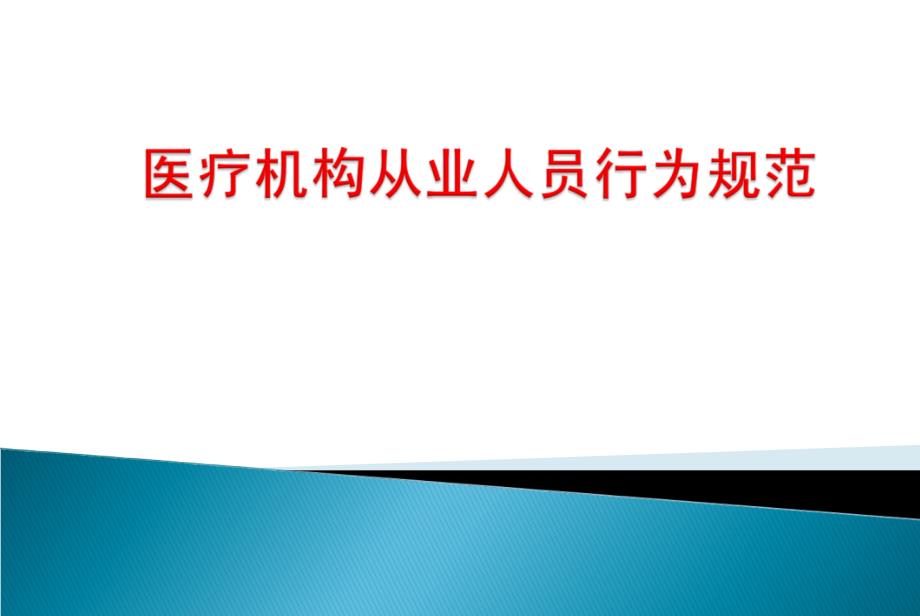 医疗机构从业人员行为规范